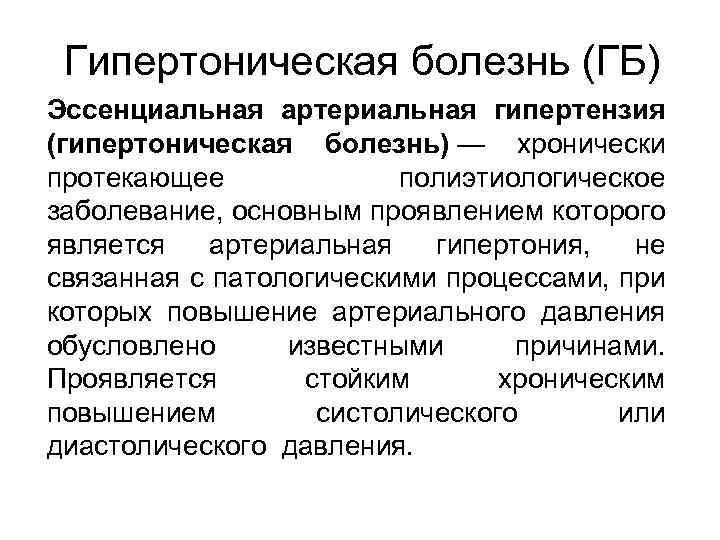 Гипертоническая болезнь (ГБ)

Эссенциальная артериальная гипертензия (гипертоническая болезнь) — хронически протекающее полиэтиологическое заболевание, основным проявлением которого является артериальная гипертония, не связанная с патологическими процессами, при которых повышение артериального давления обусловлено известными причинами. Проявляется стойким хроническим повышением систолического или диастолического давления.